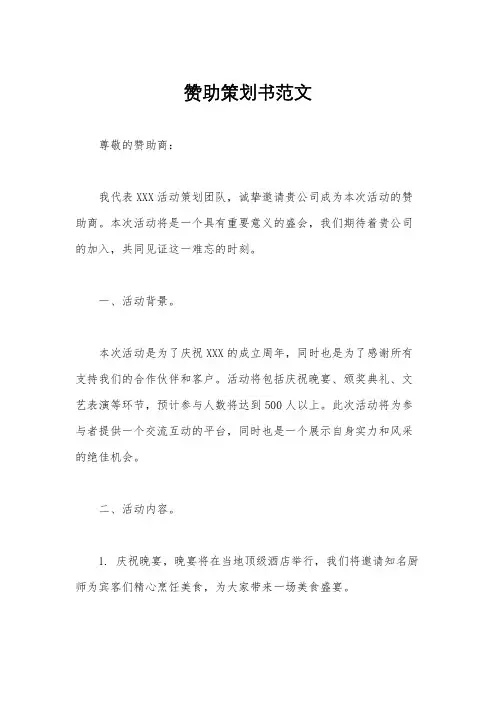 赞助策划书范文

尊敬的赞助商：

我代表XXX活动策划团队，诚挚邀请贵公司成为本次活动的赞助商。本次活动将是一个具有重要意义的盛会，我们期待着贵公司的加入，共同见证这一难忘的时刻。

一、活动背景。

本次活动是为了庆祝XXX的成立周年，同时也是为了感谢所有支持我们的合作伙伴和客户。活动将包括庆祝晚宴、颁奖典礼、文艺表演等环节，预计参与人数将达到500人以上。此次活动将为参与者提供一个交流互动的平台，同时也是一个展示自身实力和风采的绝佳机会。

二、活动内容。

1. 庆祝晚宴，晚宴将在当地顶级酒店举行，我们将邀请知名厨师为宾客们精心烹饪美食，为大家带来一场美食盛宴。